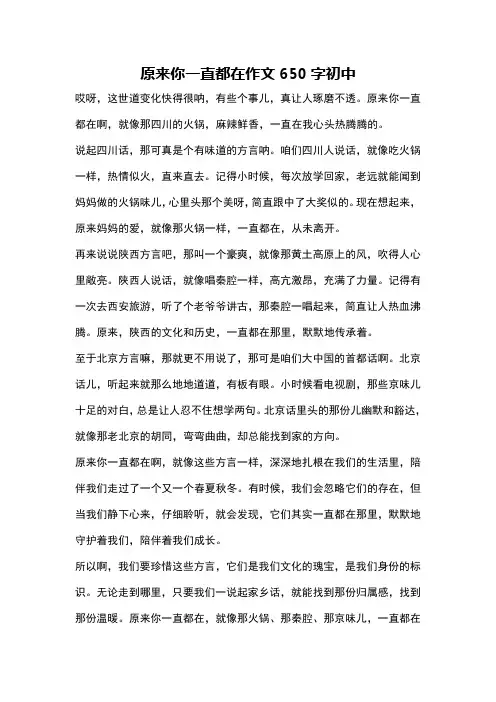 原来你一直都在作文 650 字初中

哎呀，这世道变化快得很呐，有些个事儿，真让人琢磨不透。原来你一直都在啊，就像那四川的火锅，麻辣鲜香，一直在我心头热腾腾的。

说起四川话，那可真是个有味道的方言呐。咱们四川人说话，就像吃火锅一样，热情似火，直来直去。记得小时候，每次放学回家，老远就能闻到妈妈做的火锅味儿，心里头那个美呀，简直跟中了大奖似的。现在想起来，原来妈妈的爱，就像那火锅一样，一直都在，从未离开。

再来说说陕西方言吧，那叫一个豪爽，就像那黄土高原上的风，吹得人心里敞亮。陕西人说话，就像唱秦腔一样，高亢激昂，充满了力量。记得有一次去西安旅游，听了个老爷爷讲古，那秦腔一唱起来，简直让人热血沸腾。原来，陕西的文化和历史，一直都在那里，默默地传承着。

至于北京方言嘛，那就更不用说了，那可是咱们大中国的首都话啊。北京话儿，听起来就那么地地道道，有板有眼。小时候看电视剧，那些京味儿十足的对白，总是让人忍不住想学两句。北京话里头的那份儿幽默和豁达，就像那老北京的胡同，弯弯曲曲，却总能找到家的方向。

原来你一直都在啊，就像这些方言一样，深深地扎根在我们的生活里，陪伴我们走过了一个又一个春夏秋冬。有时候，我们会忽略它们的存在，但当我们静下心来，仔细聆听，就会发现，它们其实一直都在那里，默默地守护着我们，陪伴着我们成长。

所以啊，我们要珍惜这些方言，它们是我们文化的瑰宝，是我们身份的标识。无论走到哪里，只要我们一说起家乡话，就能找到那份归属感，找到那份温暖。原来你一直都在，就像那火锅、那秦腔、那京味儿，一直都在